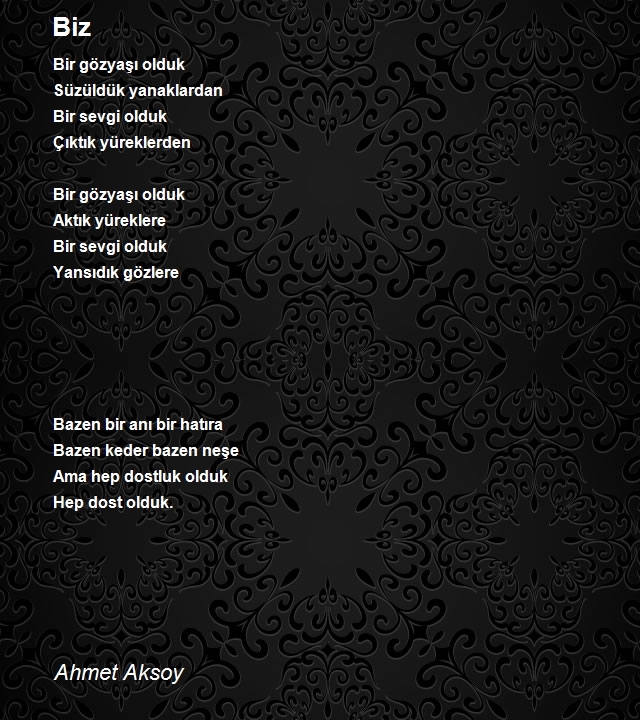 Biz

Bir gözyaşı olduk
Süzüldük yanaklardan
Bir sevgi olduk
Çıktık yüreklerden

Bir gözyaşı olduk
Aktık yüreklere
Bir sevgi olduk
Yansıdık gözlere

Bazen bir anı bir hatıra
Bazen keder bazen neşe
Ama hep dostluk olduk
Hep dost olduk.

Ahmet Aksoy